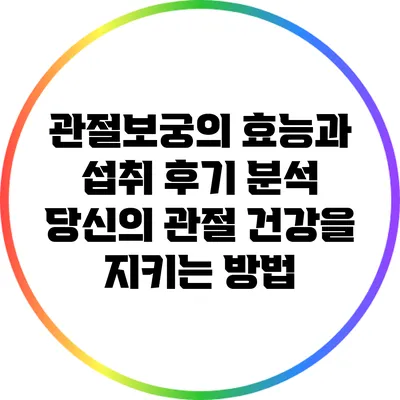 관절보궁의 효능과 섭취 후기 분석 당신의 관절 건강을 지키는 방법